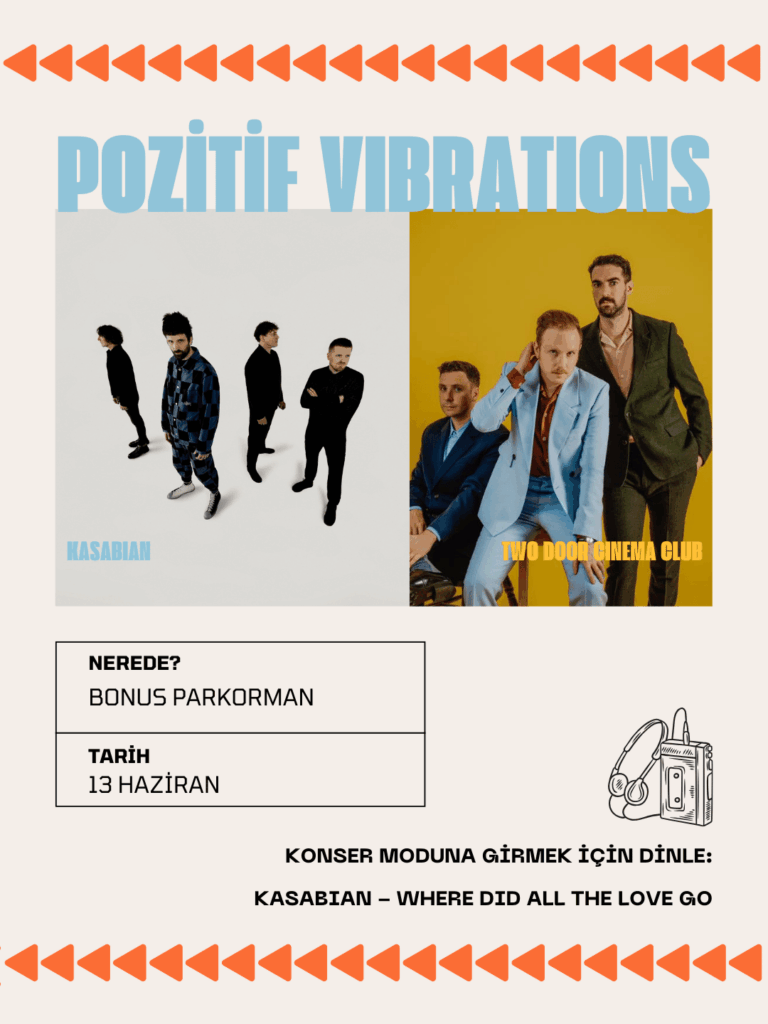 POZİTİF VIBRATIONS

KASABIAN

TWO DOOR CINEMA CLUB

NEREDE?
BONUS PARKORMAN

TARİH
13 HAZİRAN

KONSER MODUNA GİRMEK İÇİN DİNLE:

KASABIAN – WHERE DID ALL THE LOVE GO